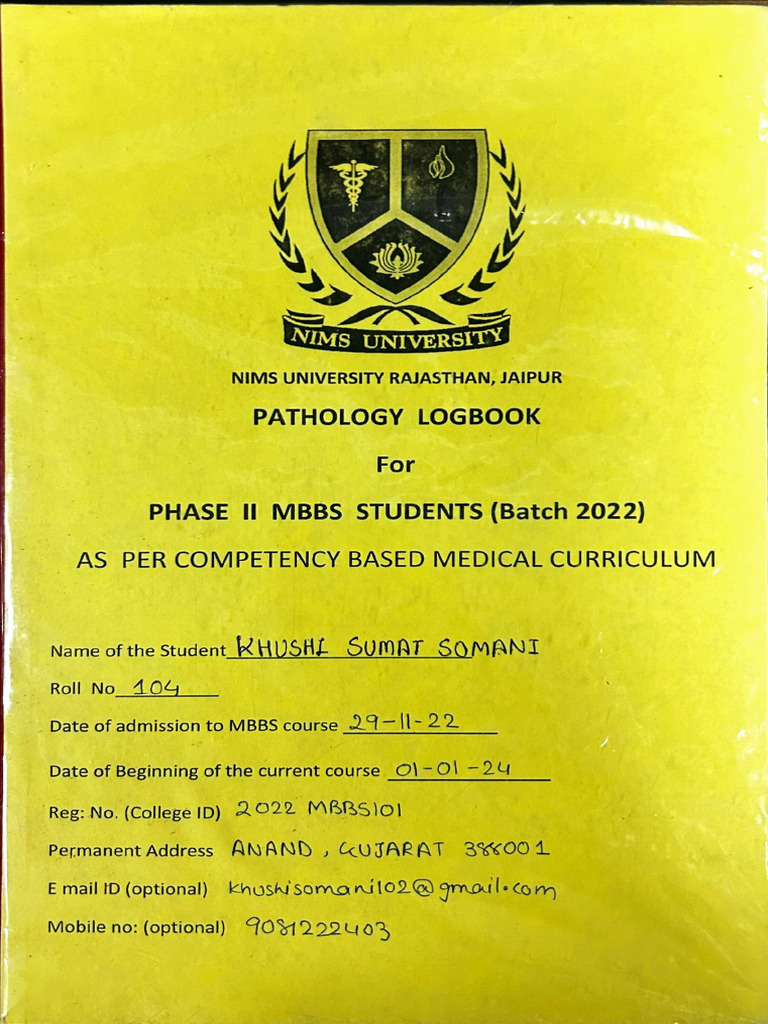 NIMS UNIVERSITY

NIMS UNIVERSITY RAJASTHAN, JAIPUR

PATHOLOGY LOGBOOK

For

PHASE II MBBS STUDENTS (Batch 2022)

AS PER COMPETENCY BASED MEDICAL CURRICULUM

Name of the Student KHUSHI SUMAT SOMANI

Roll No 104

Date of admission to MBBS course 29-11-22

Date of Beginning of the current course 01-01-24

Reg: No. (College ID) 2022 MBBS101

Permanent Address ANAND, GUJARAT 388001

E mail ID (optional) khushisomani102@gmail.com

Mobile no: (optional) 9081222403